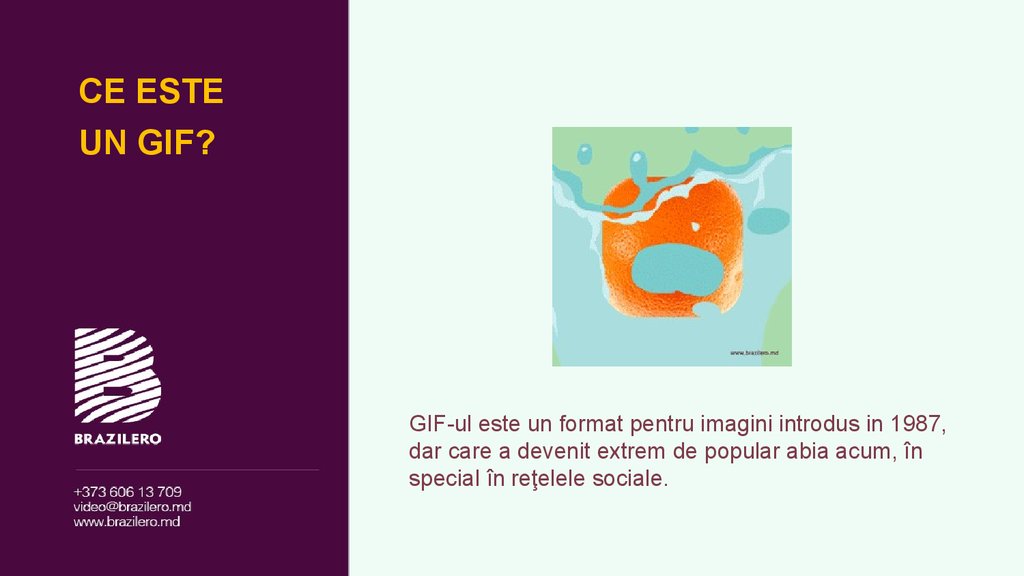 CE ESTE
UN GIF?

BRAZILERO

+373 606 13 709
video@brazilero.md
www.brazilero.md

www.brazilero.md

GIF-ul este un format pentru imagini introdus in 1987, dar care a devenit extrem de popular abia acum, în special în reţelele sociale.